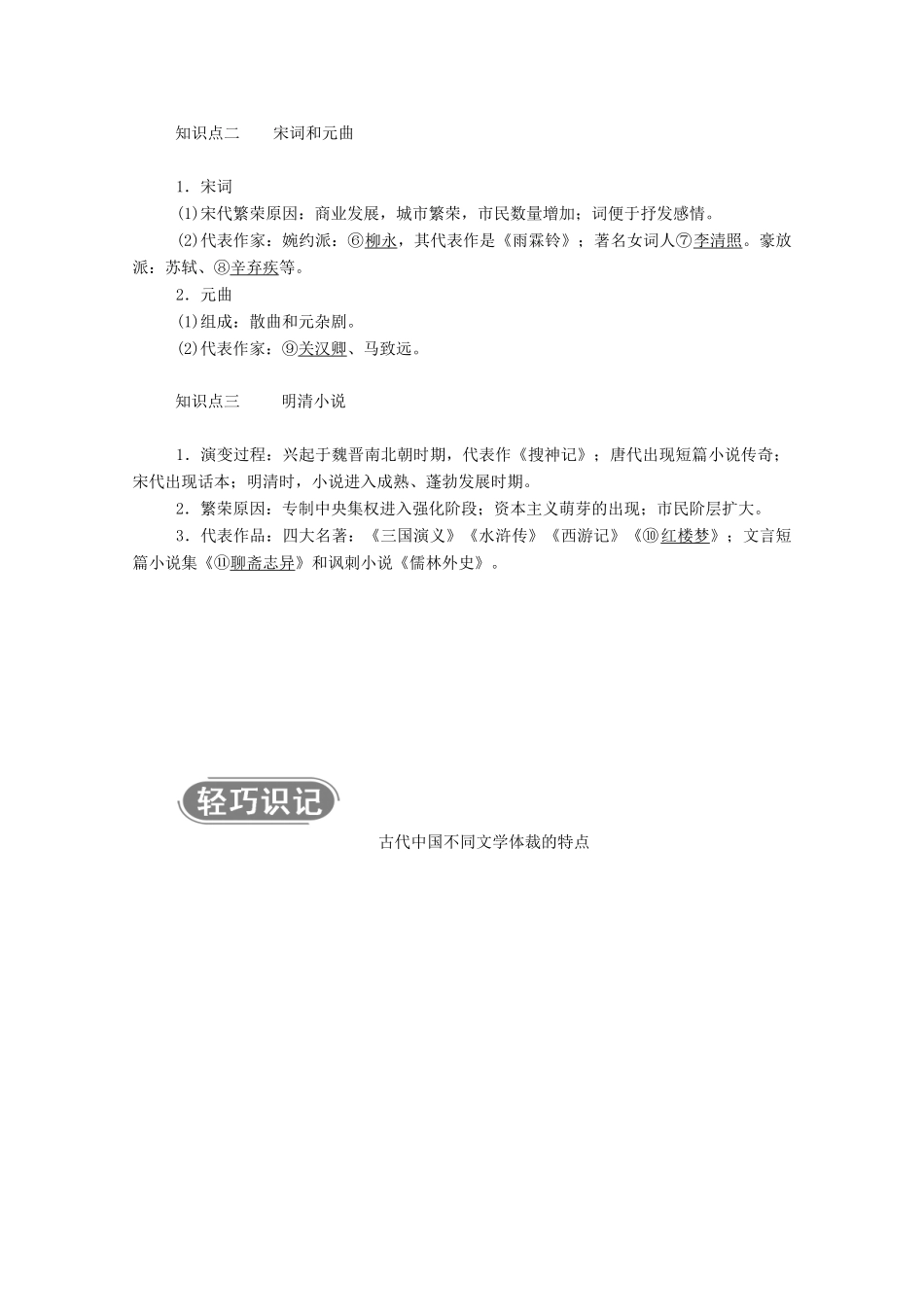 知识点二　宋词和元曲

1．宋词

(1)宋代繁荣原因：商业发展，城市繁荣，市民数量增加；词便于抒发感情。

(2)代表作家：婉约派：⑥柳永，其代表作是《雨霖铃》；著名女词人⑦李清照。豪放派：苏轼、⑧辛弃疾等。

2．元曲

(1)组成：散曲和元杂剧。

(2)代表作家：⑨关汉卿、马致远。

知识点三　明清小说

1．演变过程：兴起于魏晋南北朝时期，代表作《搜神记》；唐代出现短篇小说传奇；宋代出现话本；明清时，小说进入成熟、蓬勃发展时期。

2．繁荣原因：专制中央集权进入强化阶段；资本主义萌芽的出现；市民阶层扩大。

3．代表作品：四大名著：《三国演义》《水浒传》《西游记》《⑩红楼梦》；文言短篇小说集《⑪聊斋志异》和讽刺小说《儒林外史》。

轻巧识记

古代中国不同文学体裁的特点